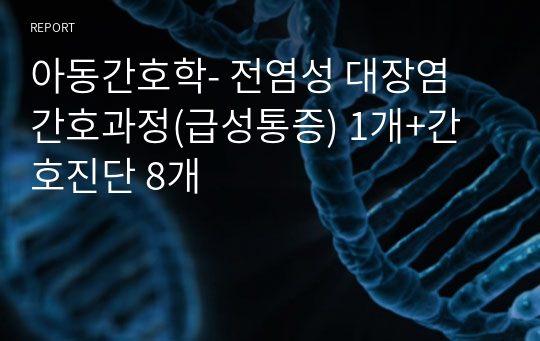 REPORT

아동간호학- 전염성 대장염 간호과정(급성통증) 1개+간호진단 8개